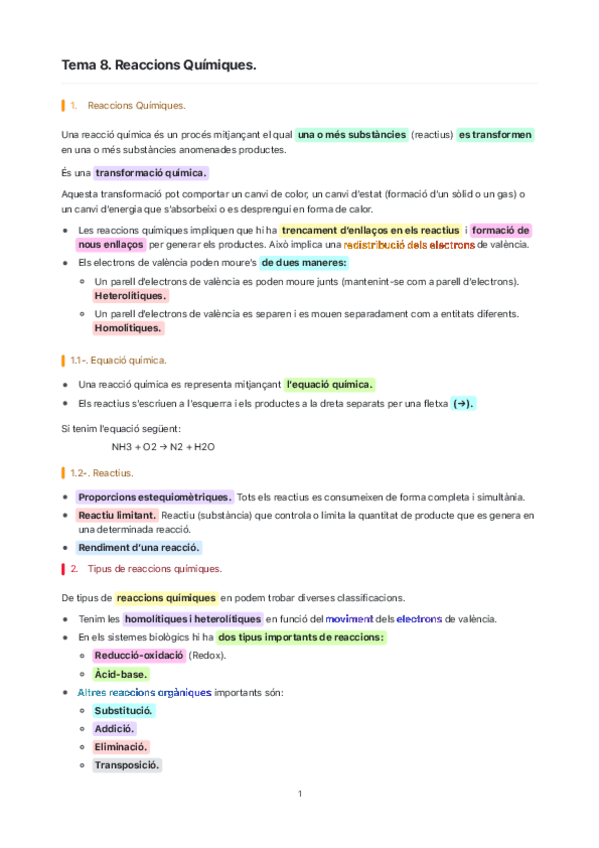 Tema 8. Reaccions Químiques.

1. Reaccions Químiques.

Una reacció química és un procés mitjançant el qual una o més substàncies (reactius) es transformen en una o més substàncies anomenades productes.

És una transformació química.

Aquesta transformació pot comportar un canvi de color, un canvi d'estat (formació d'un sòlid o un gas) o un canvi d'energia que s'absorbeixi o es desprengui en forma de calor.

- Les reaccions químiques impliquen que hi ha trencament d'enllaços en els reactius i formació de nous enllaços per generar els productes. Això implica una redistribució dels electrons de valència.
- Els electrons de valència poden moure's de dues maneres:
  - Un parell d'electrons de valència es poden moure junts (mantenint-se com a parell d'electrons). Heterolítiques.
  - Un parell d'electrons de valència es separen i es mouen separadament com a entitats diferents. Homolítiques.

1.1-. Equació química.

- Una reacció química es representa mitjançant l'equació química.
- Els reactius s'escriuen a l'esquerra i els productes a la dreta separats per una fletxa (→).

Si tenim l'equació següent:

NH3 + O2 → N2 + H2O

1.2-. Reactius.

- Proporcions estequiomètriques. Tots els reactius es consumeixen de forma completa i simultània.
- Reactiu limitant. Reactiu (substància) que controla o limita la quantitat de producte que es genera en una determinada reacció.
- Rendiment d'una reacció.

2. Tipus de reaccions químiques.

De tipus de reaccions químiques en podem trobar diverses classificacions.

- Tenim les homolítiques i heterolítiques en funció del moviment dels electrons de valència.
- En els sistemes biològics hi ha dos tipus importants de reaccions:
  - Reducció-oxidació (Redox).
  - Àcid-base.
- Altres reaccions orgàniques importants són:
  - Substitució.
  - Addició.
  - Eliminació.
  - Transposició.

1